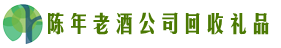 陈年老酒公司回收礼品